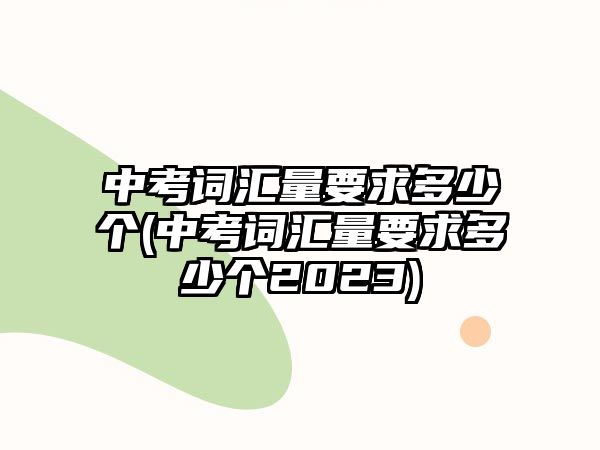 中考词汇量要求多少个(中考词汇量要求多少个2023)